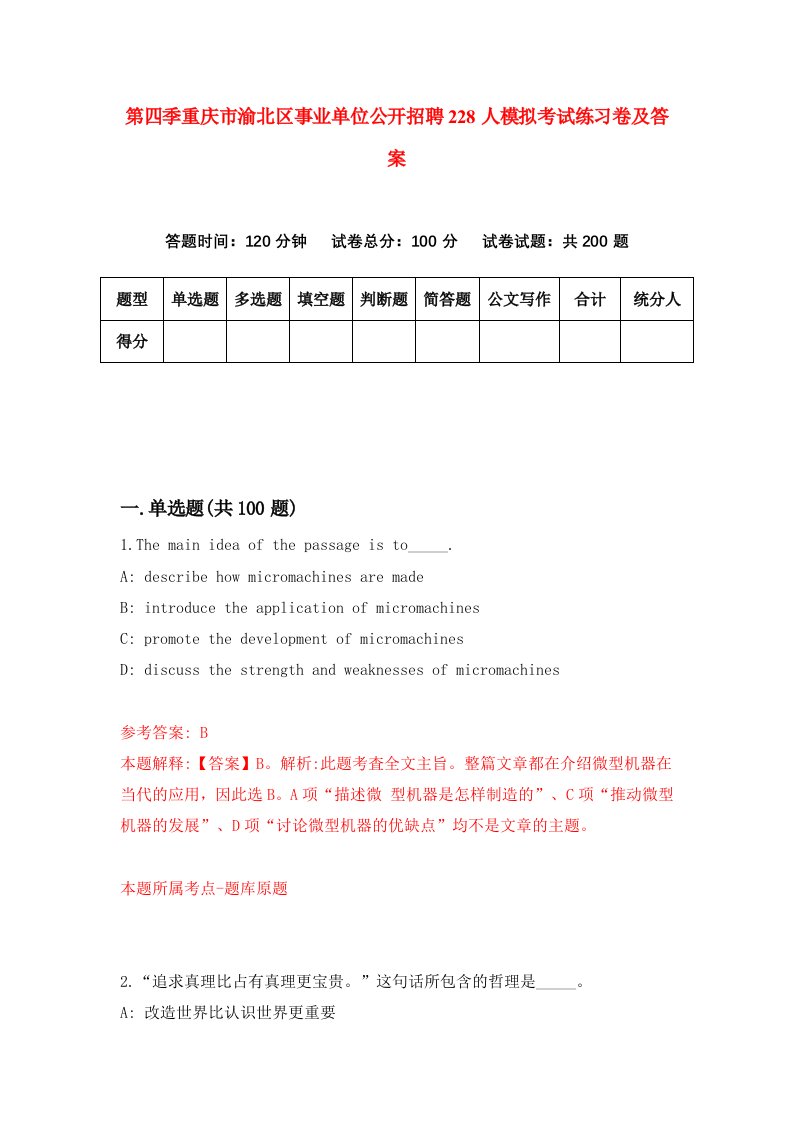 第四季重庆市渝北区事业单位公开招聘228人模拟考试练习卷及答案

答题时间：120分钟　试卷总分：100分　试卷试题：共200题

| 题型 | 单选题 | 多选题 | 填空题 | 判断题 | 简答题 | 公文写作 | 合计 | 统分人 |
|---|---|---|---|---|---|---|---|---|
| 得分 | | | | | | | | |

一.单选题(共100题)

1.The main idea of the passage is to_____.

A: describe how micromachines are made

B: introduce the application of micromachines

C: promote the development of micromachines

D: discuss the strength and weaknesses of micromachines

参考答案: B

本题解释:【答案】B。解析:此题考查全文主旨。整篇文章都在介绍微型机器在当代的应用，因此选B。A项“描述微 型机器是怎样制造的”、C项“推动微型机器的发展”、D项“讨论微型机器的优缺点”均不是文章的主题。

本题所属考点-题库原题

2.“追求真理比占有真理更宝贵。”这句话所包含的哲理是_____。

A: 改造世界比认识世界更重要